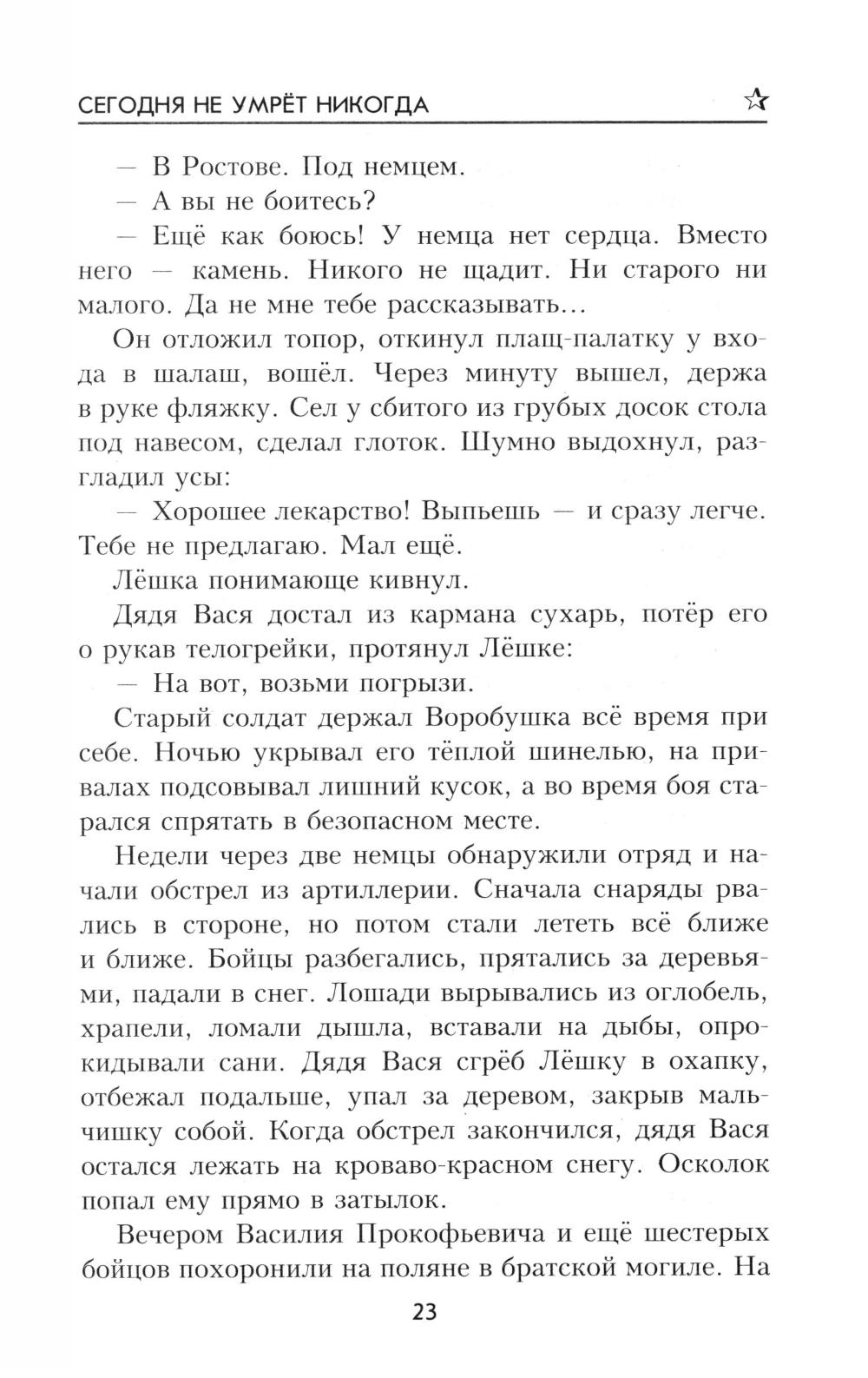 СЕГОДНЯ НЕ УМРЁТ НИКОГДА ☆

— В Ростове. Под немцем.

— А вы не боитесь?

— Ещё как боюсь! У немца нет сердца. Вместо него — камень. Никого не щадит. Ни старого ни малого. Да не мне тебе рассказывать...

Он отложил топор, откинул плащ-палатку у входа в шалаш, вошёл. Через минуту вышел, держа в руке фляжку. Сел у сбитого из грубых досок стола под навесом, сделал глоток. Шумно выдохнул, разгладил усы:

— Хорошее лекарство! Выпьешь — и сразу легче. Тебе не предлагаю. Мал ещё.

Лёшка понимающе кивнул.

Дядя Вася достал из кармана сухарь, потёр его о рукав телогрейки, протянул Лёшке:

— На вот, возьми погрызи.

Старый солдат держал Воробушка всё время при себе. Ночью укрывал его тёплой шинелью, на привалах подсовывал лишний кусок, а во время боя старался спрятать в безопасном месте.

Недели через две немцы обнаружили отряд и начали обстрел из артиллерии. Сначала снаряды рвались в стороне, но потом стали лететь всё ближе и ближе. Бойцы разбегались, прятались за деревьями, падали в снег. Лошади вырывались из оглобель, храпели, ломали дышла, вставали на дыбы, опрокидывали сани. Дядя Вася сгрёб Лёшку в охапку, отбежал подальше, упал за деревом, закрыв мальчишку собой. Когда обстрел закончился, дядя Вася остался лежать на кроваво-красном снегу. Осколок попал ему прямо в затылок.

Вечером Василия Прокофьевича и ещё шестерых бойцов похоронили на поляне в братской могиле. На

23